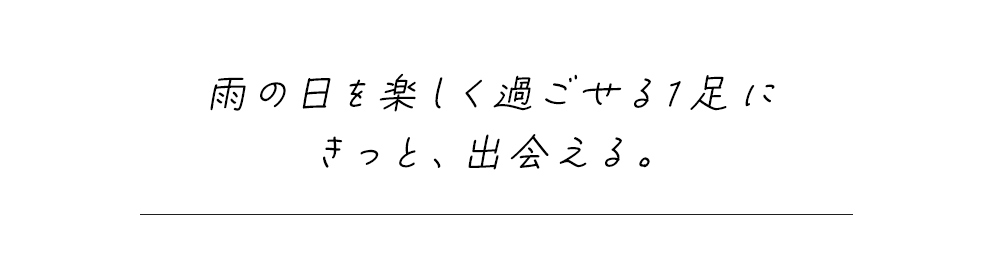 雨の日を楽しく過ごせる1足に
きっと、出会える。